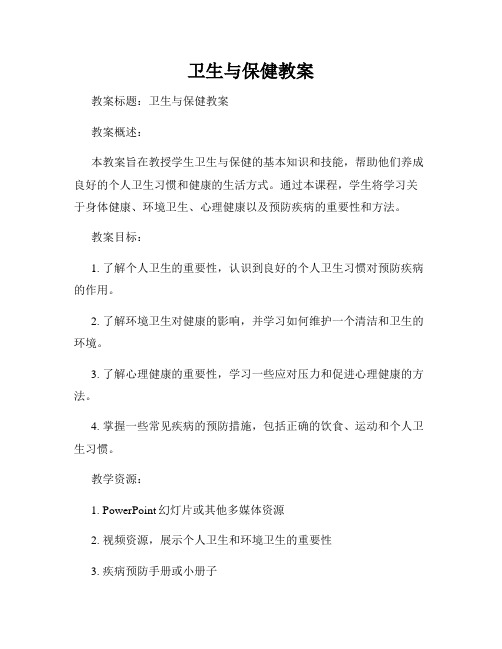 卫生与保健教案

教案标题：卫生与保健教案

教案概述：

本教案旨在教授学生卫生与保健的基本知识和技能，帮助他们养成良好的个人卫生习惯和健康的生活方式。通过本课程，学生将学习关于身体健康、环境卫生、心理健康以及预防疾病的重要性和方法。

教案目标：

1. 了解个人卫生的重要性，认识到良好的个人卫生习惯对预防疾病的作用。

2. 了解环境卫生对健康的影响，并学习如何维护一个清洁和卫生的环境。

3. 了解心理健康的重要性，学习一些应对压力和促进心理健康的方法。

4. 掌握一些常见疾病的预防措施，包括正确的饮食、运动和个人卫生习惯。

教学资源：

1. PowerPoint 幻灯片或其他多媒体资源

2. 视频资源，展示个人卫生和环境卫生的重要性

3. 疾病预防手册或小册子